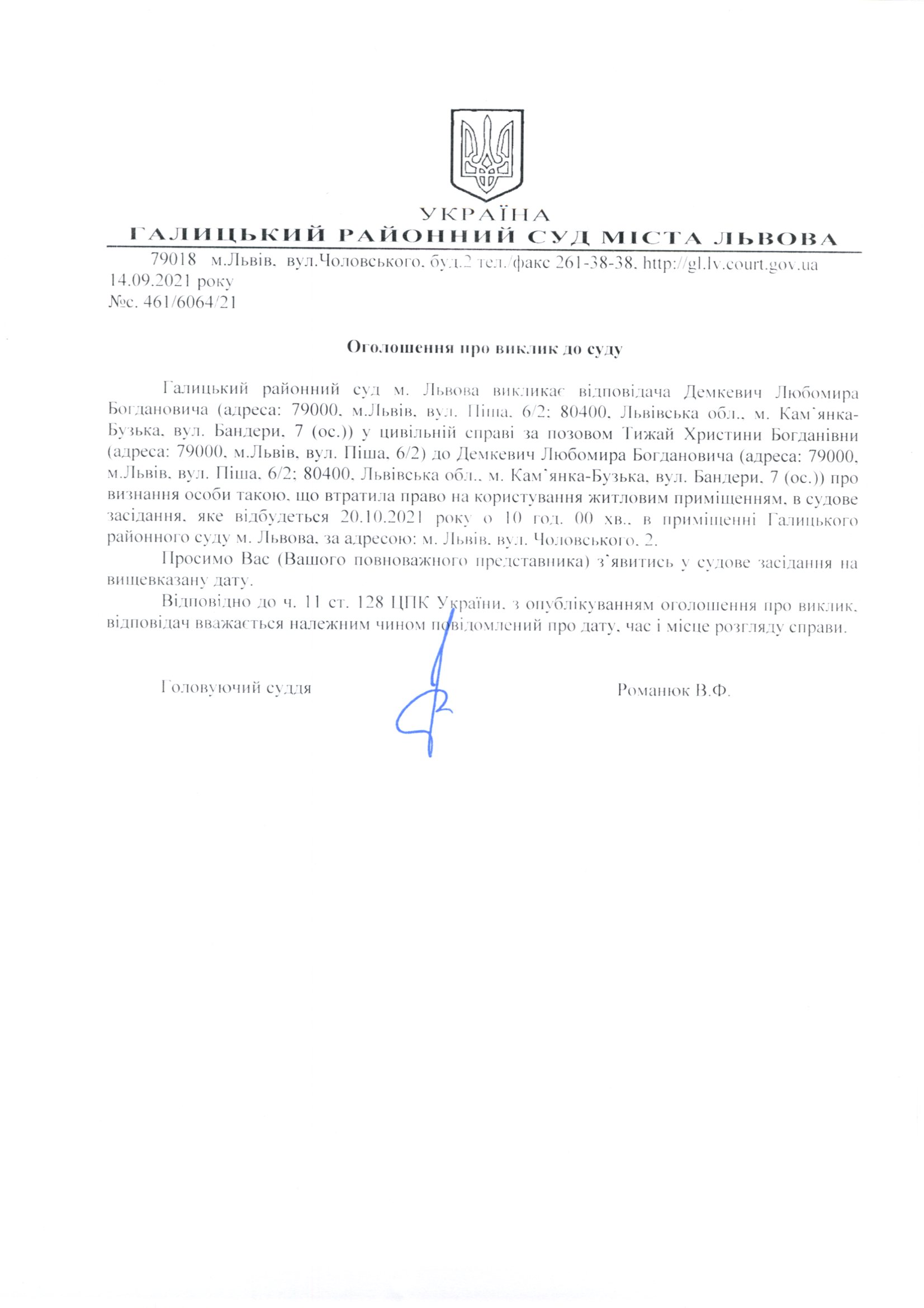 УКРАЇНА
ГАЛИЦЬКИЙ РАЙОННИЙ СУД МІСТА ЛЬВОВА
79018 м.Львів, вул.Чоловського, буд.2 тел./факс 261-38-38, http://gl.lv.court.gov.ua
14.09.2021 року
№с. 461/6064/21

Оголошення про виклик до суду

Галицький районний суд м. Львова викликає відповідача Демкевич Любомира Богдановича (адреса: 79000, м.Львів, вул. Піша, 6/2; 80400, Львівська обл., м. Кам`янка-Бузька, вул. Бандери, 7 (ос.)) у цивільній справі за позовом Тижай Христини Богданівни (адреса: 79000, м.Львів, вул. Піша, 6/2) до Демкевич Любомира Богдановича (адреса: 79000, м.Львів, вул. Піша, 6/2; 80400, Львівська обл., м. Кам`янка-Бузька, вул. Бандери, 7 (ос.)) про визнання особи такою, що втратила право на користування житловим приміщенням, в судове засідання, яке відбудеться 20.10.2021 року о 10 год. 00 хв., в приміщенні Галицького районного суду м. Львова, за адресою: м. Львів, вул. Чоловського, 2.

Просимо Вас (Вашого повноважного представника) з`явитись у судове засідання на вищевказану дату.

Відповідно до ч. 11 ст. 128 ЦПК України, з опублікуванням оголошення про виклик, відповідач вважається належним чином повідомлений про дату, час і місце розгляду справи.

Головуючий суддя Романюк В.Ф.